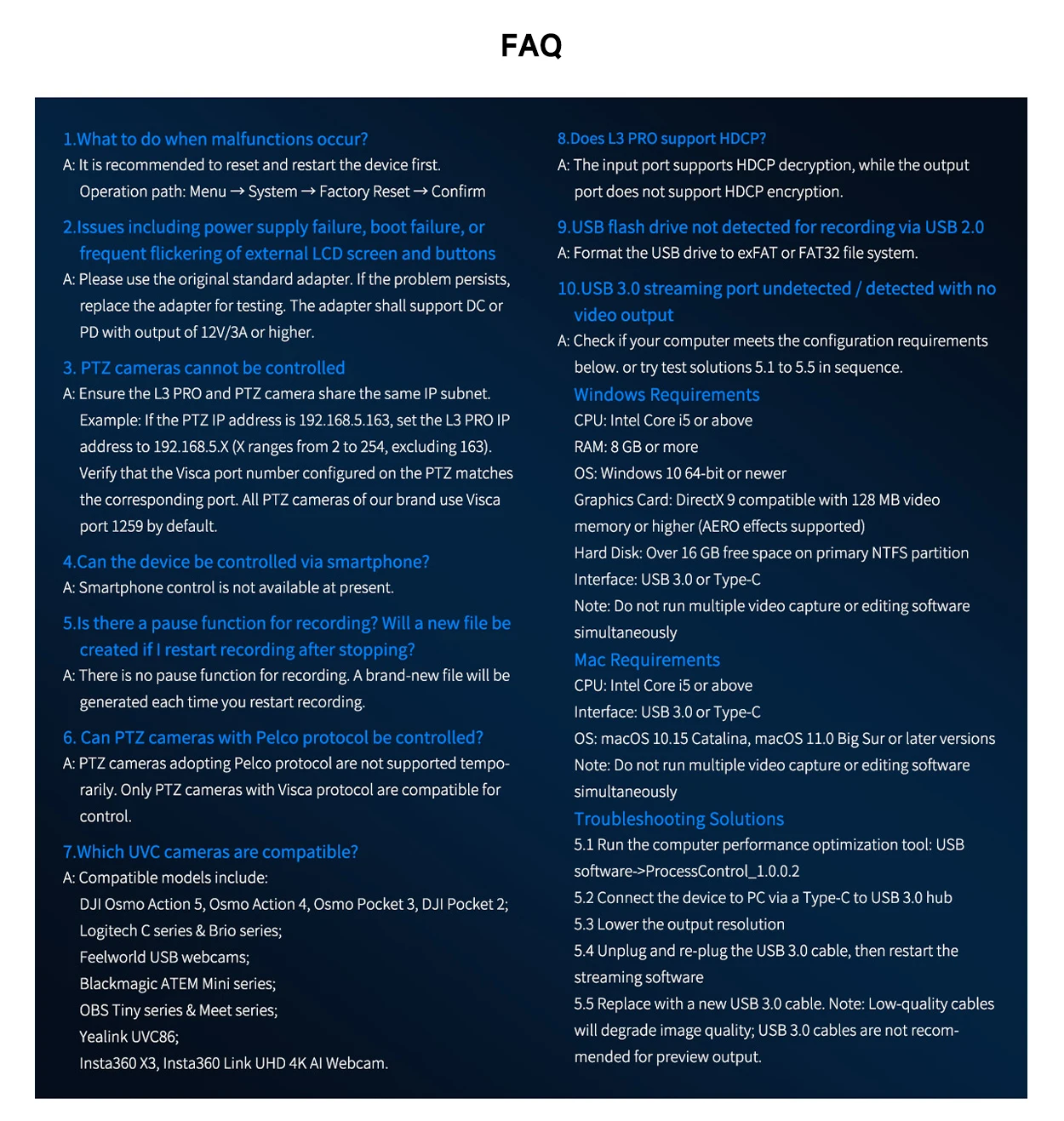 FAQ

1.What to do when malfunctions occur?

A: It is recommended to reset and restart the device first. Operation path: Menu → System → Factory Reset → Confirm

2.Issues including power supply failure, boot failure, or frequent flickering of external LCD screen and buttons

A: Please use the original standard adapter. If the problem persists, replace the adapter for testing. The adapter shall support DC or PD with output of 12V/3A or higher.

3. PTZ cameras cannot be controlled

A: Ensure the L3 PRO and PTZ camera share the same IP subnet. Example: If the PTZ IP address is 192.168.5.163, set the L3 PRO IP address to 192.168.5.X (X ranges from 2 to 254, excluding 163). Verify that the Visca port number configured on the PTZ matches the corresponding port. All PTZ cameras of our brand use Visca port 1259 by default.

4.Can the device be controlled via smartphone?

A: Smartphone control is not available at present.

5.Is there a pause function for recording? Will a new file be created if I restart recording after stopping?

A: There is no pause function for recording. A brand-new file will be generated each time you restart recording.

6. Can PTZ cameras with Pelco protocol be controlled?

A: PTZ cameras adopting Pelco protocol are not supported temporarily. Only PTZ cameras with Visca protocol are compatible for control.

7.Which UVC cameras are compatible?

A: Compatible models include:
DJI Osmo Action 5, Osmo Action 4, Osmo Pocket 3, DJI Pocket 2;
Logitech C series & Brio series;
Feelworld USB webcams;
Blackmagic ATEM Mini series;
OBS Tiny series & Meet series;
Yealink UVC86;
Insta360 X3, Insta360 Link UHD 4K AI Webcam.

8.Does L3 PRO support HDCP?

A: The input port supports HDCP decryption, while the output port does not support HDCP encryption.

9.USB flash drive not detected for recording via USB 2.0

A: Format the USB drive to exFAT or FAT32 file system.

10.USB 3.0 streaming port undetected / detected with no video output

A: Check if your computer meets the configuration requirements below. or try test solutions 5.1 to 5.5 in sequence.

Windows Requirements
CPU: Intel Core i5 or above
RAM: 8 GB or more
OS: Windows 10 64-bit or newer
Graphics Card: DirectX 9 compatible with 128 MB video memory or higher (AERO effects supported)
Hard Disk: Over 16 GB free space on primary NTFS partition
Interface: USB 3.0 or Type-C
Note: Do not run multiple video capture or editing software simultaneously

Mac Requirements
CPU: Intel Core i5 or above
Interface: USB 3.0 or Type-C
OS: macOS 10.15 Catalina, macOS 11.0 Big Sur or later versions
Note: Do not run multiple video capture or editing software simultaneously

Troubleshooting Solutions
5.1 Run the computer performance optimization tool: USB software->ProcessControl_1.0.0.2
5.2 Connect the device to PC via a Type-C to USB 3.0 hub
5.3 Lower the output resolution
5.4 Unplug and re-plug the USB 3.0 cable, then restart the streaming software
5.5 Replace with a new USB 3.0 cable. Note: Low-quality cables will degrade image quality; USB 3.0 cables are not recommended for preview output.